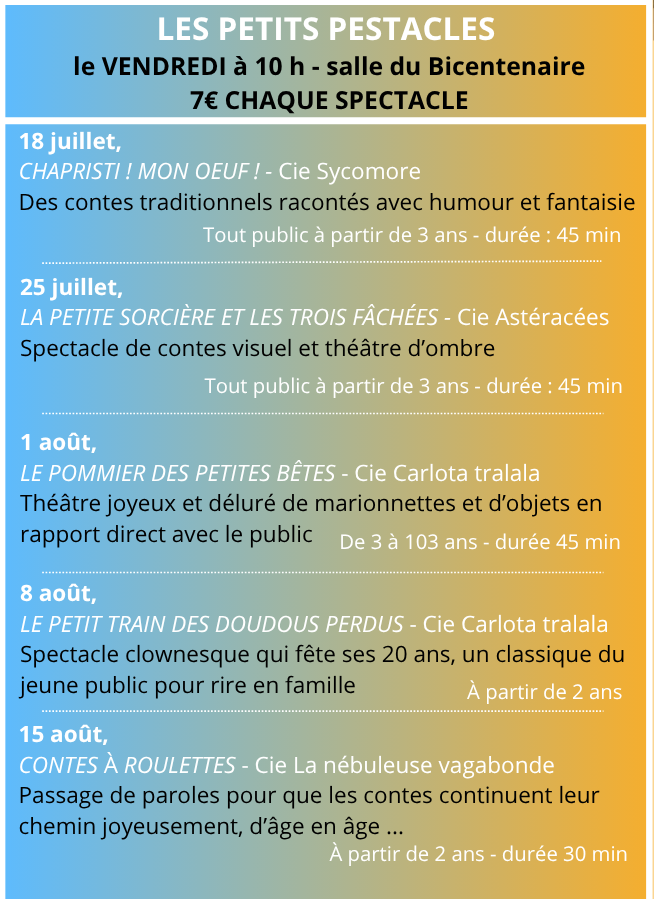 LES PETITS PESTACLES
le VENDREDI à 10 h - salle du Bicentenaire
7€ CHAQUE SPECTACLE

18 juillet,
CHAPRISTI ! MON OEUF ! - Cie Sycomore
Des contes traditionnels racontés avec humour et fantaisie
Tout public à partir de 3 ans - durée : 45 min

25 juillet,
LA PETITE SORCIÈRE ET LES TROIS FÂCHÉES - Cie Astéracées
Spectacle de contes visuel et théâtre d'ombre
Tout public à partir de 3 ans - durée : 45 min

1 août,
LE POMMIER DES PETITES BÊTES - Cie Carlota tralala
Théâtre joyeux et déluré de marionnettes et d'objets en rapport direct avec le public
De 3 à 103 ans - durée 45 min

8 août,
LE PETIT TRAIN DES DOUDOUS PERDUS - Cie Carlota tralala
Spectacle clownesque qui fête ses 20 ans, un classique du jeune public pour rire en famille
À partir de 2 ans

15 août,
CONTES À ROULETTES - Cie La nébuleuse vagabonde
Passage de paroles pour que les contes continuent leur chemin joyeusement, d'âge en âge ...
À partir de 2 ans - durée 30 min